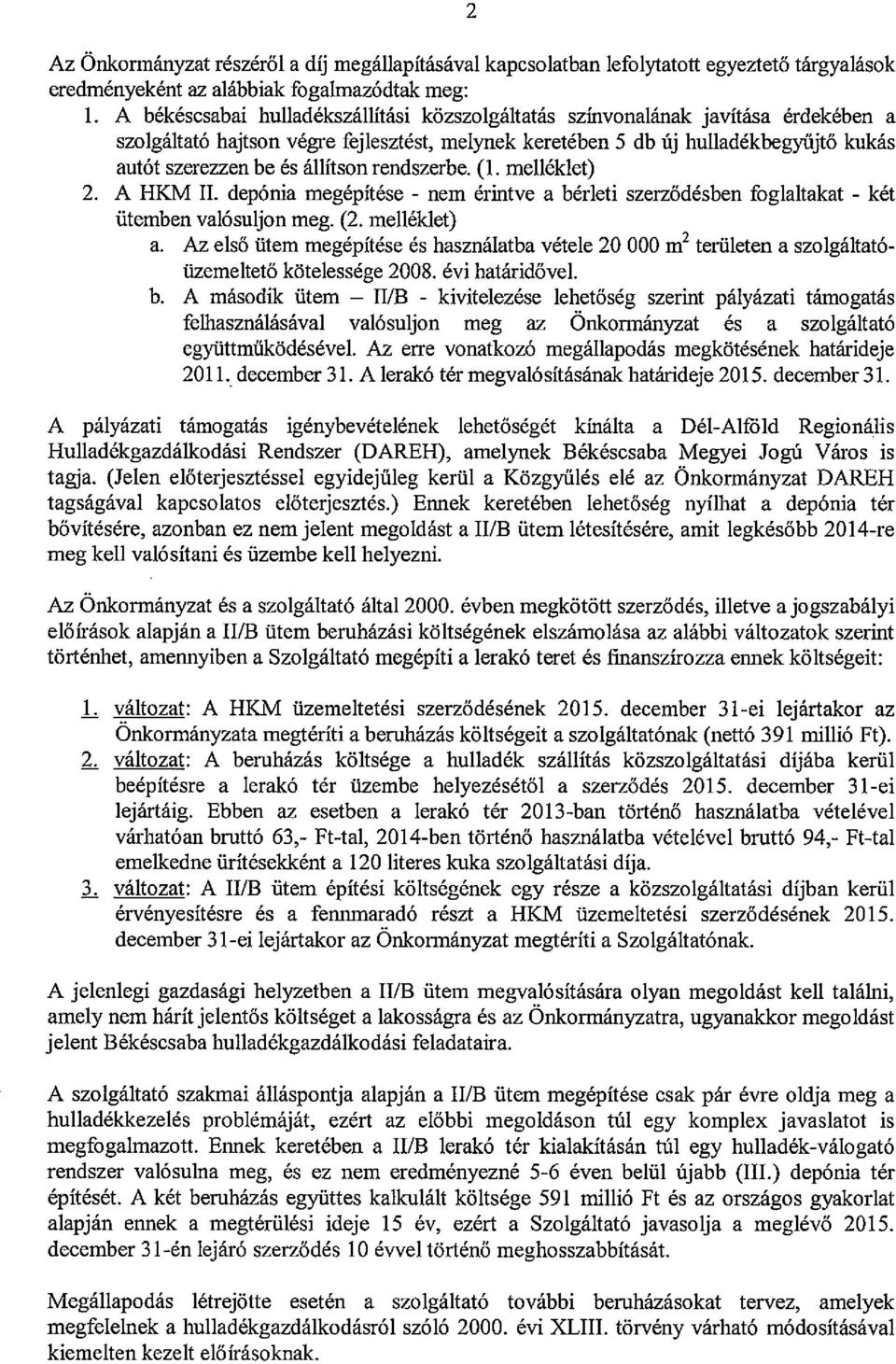 2

Az Önkormányzat részéről a díj megállapításával kapcsolatban lefolytatott egyeztető tárgyalások eredményeként az alábbiak fogalmazódtak meg:

1. A békéscsabai hulladékszállítási közszolgáltatás színvonalának javítása érdekében a szolgáltató hajtson végre fejlesztést, melynek keretében 5 db új hulladékbegyűjtő kukás autót szerezzen be és állítson rendszerbe. (1. melléklet)
2. A HKM II. depónia megépítése - nem érintve a bérleti szerződésben foglaltakat - két ütemben valósuljon meg. (2. melléklet)
a. Az első ütem megépítése és használatba vétele 20 000 $m^2$ területen a szolgáltató-üzemeltető kötelessége 2008. évi határidővel.
b. A második ütem – II/B - kivitelezése lehetőség szerint pályázati támogatás felhasználásával valósuljon meg az Önkormányzat és a szolgáltató együttműködésével. Az erre vonatkozó megállapodás megkötésének határideje 2011. december 31. A lerakó tér megvalósításának határideje 2015. december 31.

A pályázati támogatás igénybevételének lehetőségét kínálta a Dél-Alföld Regionális Hulladékgazdálkodási Rendszer (DAREH), amelynek Békéscsaba Megyei Jogú Város is tagja. (Jelen előterjesztéssel egyidejűleg kerül a Közgyűlés elé az Önkormányzat DAREH tagságával kapcsolatos előterjesztés.) Ennek keretében lehetőség nyílhat a depónia tér bővítésére, azonban ez nem jelent megoldást a II/B ütem létesítésére, amit legkésőbb 2014-re meg kell valósítani és üzembe kell helyezni.

Az Önkormányzat és a szolgáltató által 2000. évben megkötött szerződés, illetve a jogszabályi előírások alapján a II/B ütem beruházási költségének elszámolása az alábbi változatok szerint történhet, amennyiben a Szolgáltató megépíti a lerakó teret és finanszírozza ennek költségeit:

1. változat: A HKM üzemeltetési szerződésének 2015. december 31-ei lejártakor az Önkormányzata megtéríti a beruházás költségeit a szolgáltatónak (nettó 391 millió Ft).
2. változat: A beruházás költsége a hulladék szállítás közszolgáltatási díjába kerül beépítésre a lerakó tér üzembe helyezésétől a szerződés 2015. december 31-ei lejártáig. Ebben az esetben a lerakó tér 2013-ban történő használatba vételével várhatóan bruttó 63,- Ft-tal, 2014-ben történő használatba vételével bruttó 94,- Ft-tal emelkedne ürítésekként a 120 literes kuka szolgáltatási díja.
3. változat: A II/B ütem építési költségének egy része a közszolgáltatási díjban kerül érvényesítésre és a fennmaradó részt a HKM üzemeltetési szerződésének 2015. december 31-ei lejártakor az Önkormányzat megtéríti a Szolgáltatónak.

A jelenlegi gazdasági helyzetben a II/B ütem megvalósítására olyan megoldást kell találni, amely nem hárít jelentős költséget a lakosságra és az Önkormányzatra, ugyanakkor megoldást jelent Békéscsaba hulladékgazdálkodási feladataira.

A szolgáltató szakmai álláspontja alapján a II/B ütem megépítése csak pár évre oldja meg a hulladékkezelés problémáját, ezért az előbbi megoldáson túl egy komplex javaslatot is megfogalmazott. Ennek keretében a II/B lerakó tér kialakításán túl egy hulladék-válogató rendszer valósulna meg, és ez nem eredményezné 5-6 éven belül újabb (III.) depónia tér építését. A két beruházás együttes kalkulált költsége 591 millió Ft és az országos gyakorlat alapján ennek a megtérülési ideje 15 év, ezért a Szolgáltató javasolja a meglévő 2015. december 31-én lejáró szerződés 10 évvel történő meghosszabbítását.

Megállapodás létrejötte esetén a szolgáltató további beruházásokat tervez, amelyek megfelelnek a hulladékgazdálkodásról szóló 2000. évi XLIII. törvény várható módosításával kiemelten kezelt előírásoknak.